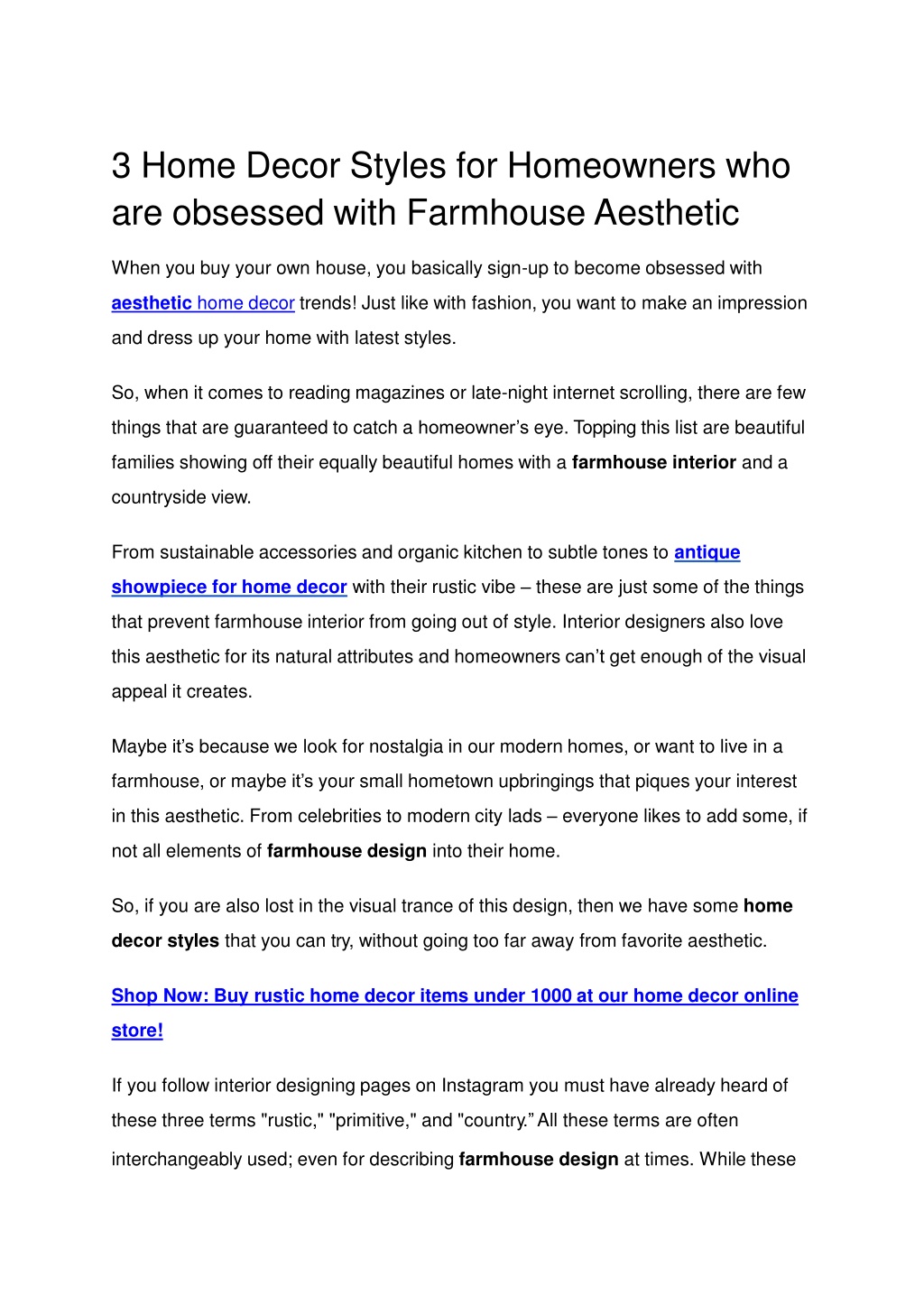 3 Home Decor Styles for Homeowners who are obsessed with Farmhouse Aesthetic

When you buy your own house, you basically sign-up to become obsessed with aesthetic home decor trends! Just like with fashion, you want to make an impression and dress up your home with latest styles.

So, when it comes to reading magazines or late-night internet scrolling, there are few things that are guaranteed to catch a homeowner's eye. Topping this list are beautiful families showing off their equally beautiful homes with a farmhouse interior and a countryside view.

From sustainable accessories and organic kitchen to subtle tones to antique showpiece for home decor with their rustic vibe – these are just some of the things that prevent farmhouse interior from going out of style. Interior designers also love this aesthetic for its natural attributes and homeowners can't get enough of the visual appeal it creates.

Maybe it's because we look for nostalgia in our modern homes, or want to live in a farmhouse, or maybe it's your small hometown upbringings that piques your interest in this aesthetic. From celebrities to modern city lads – everyone likes to add some, if not all elements of farmhouse design into their home.

So, if you are also lost in the visual trance of this design, then we have some home decor styles that you can try, without going too far away from favorite aesthetic.

Shop Now: Buy rustic home decor items under 1000 at our home decor online store!

If you follow interior designing pages on Instagram you must have already heard of these three terms "rustic," "primitive," and "country." All these terms are often interchangeably used; even for describing farmhouse design at times. While these